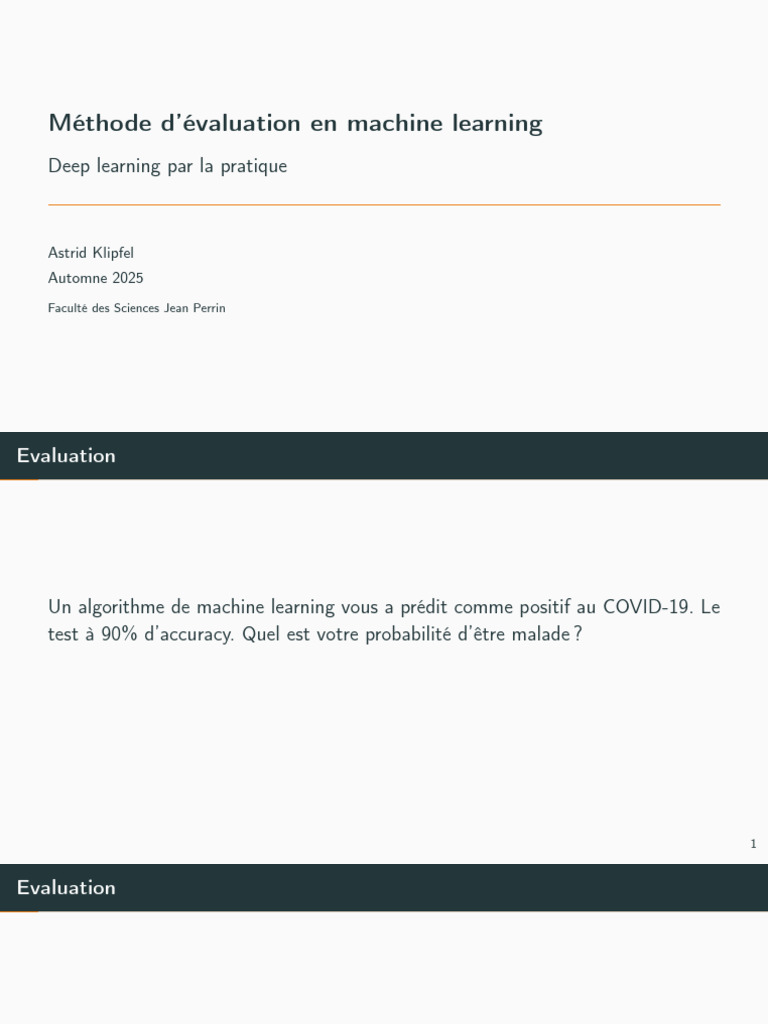 Méthode d'évaluation en machine learning

Deep learning par la pratique

Astrid Klipfel
Automne 2025

Faculté des Sciences Jean Perrin

Evaluation

Un algorithme de machine learning vous a prédit comme positif au COVID-19. Le test à 90% d'accuracy. Quel est votre probabilité d'être malade ?

1

Evaluation